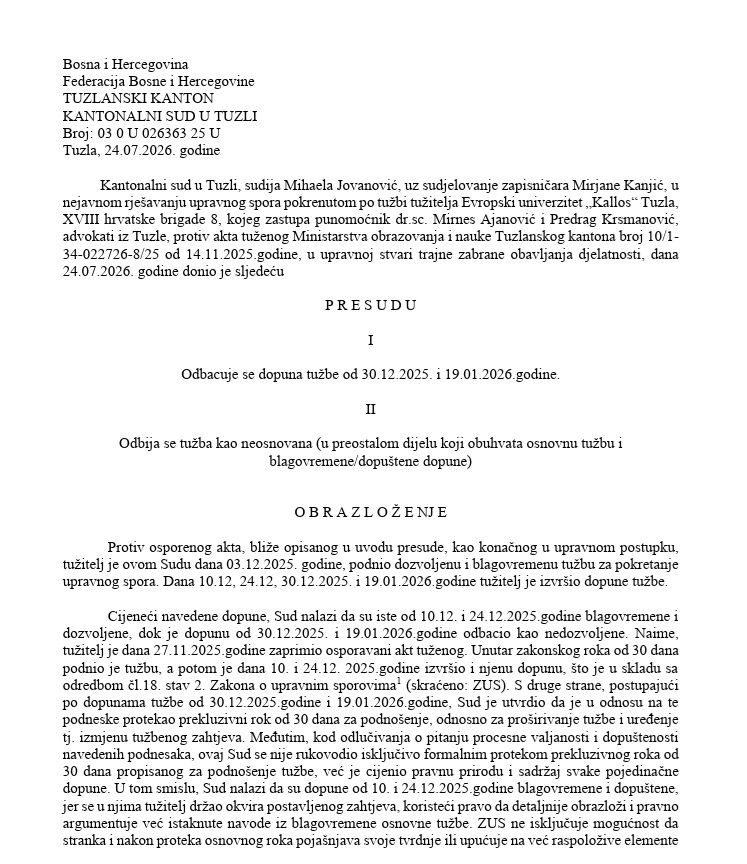 Bosna i Hercegovina
Federacija Bosne i Hercegovine
TUZLANSKI KANTON
KANTONALNI SUD U TUZLI
Broj: 03 0 U 026363 25 U
Tuzla, 24.07.2026. godine

Kantonalni sud u Tuzli, sudija Mihaela Jovanović, uz sudjelovanje zapisničara Mirjane Kanjić, u nejavnom rješavanju upravnog spora pokrenutom po tužbi tužitelja Evropski univerzitet „Kallos“ Tuzla, XVIII hrvatske brigade 8, kojeg zastupa punomoćnik dr.sc. Mirnes Ajanović i Predrag Krsmanović, advokati iz Tuzle, protiv akta tuženog Ministarstva obrazovanja i nauke Tuzlanskog kantona broj 10/1-34-022726-8/25 od 14.11.2025.godine, u upravnoj stvari trajne zabrane obavljanja djelatnosti, dana 24.07.2026. godine donio je sljedeću

P R E S U D U

I

Odbacuje se dopuna tužbe od 30.12.2025. i 19.01.2026.godine.

II

Odbija se tužba kao neosnovana (u preostalom dijelu koji obuhvata osnovnu tužbu i blagovremene/dopuštene dopune)

O B R A Z L O Ž E N J E

Protiv osporenog akta, bliže opisanog u uvodu presude, kao konačnog u upravnom postupku, tužitelj je ovom Sudu dana 03.12.2025. godine, podnio dozvoljenu i blagovremenu tužbu za pokretanje upravnog spora. Dana 10.12, 24.12, 30.12.2025. i 19.01.2026.godine tužitelj je izvršio dopune tužbe.

Cijeneći navedene dopune, Sud nalazi da su iste od 10.12. i 24.12.2025.godine blagovremene i dozvoljene, dok je dopunu od 30.12.2025. i 19.01.2026.godine odbacio kao nedozvoljene. Naime, tužitelj je dana 27.11.2025.godine zaprimio osporavani akt tuženog. Unutar zakonskog roka od 30 dana podnio je tužbu, a potom je dana 10. i 24.12. 2025.godine izvršio i njenu dopunu, što je u skladu sa odredbom čl.18. stav 2. Zakona o upravnim sporovima$^{1}$ (skraćeno: ZUS). S druge strane, postupajući po dopunama tužbe od 30.12.2025.godine i 19.01.2026.godine, Sud je utvrdio da je u odnosu na te podneske protekao prekluzivni rok od 30 dana za podnošenje, odnosno za proširivanje tužbe i uređenje tj. izmjenu tužbenog zahtjeva. Međutim, kod odlučivanja o pitanju procesne valjanosti i dopuštenosti navedenih podnesaka, ovaj Sud se nije rukovodio isključivo formalnim protekom prekluzivnog roka od 30 dana propisanog za podnošenje tužbe, već je cijenio pravnu prirodu i sadržaj svake pojedinačne dopune. U tom smislu, Sud nalazi da su dopune od 10. i 24.12.2025.godine blagovremene i dopuštene, jer se u njima tužitelj držao okvira postavljenog zahtjeva, koristeći pravo da detaljnije obrazloži i pravno argumentuje već istaknute navode iz blagovremene osnovne tužbe. ZUS ne isključuje mogućnost da stranka i nakon proteka osnovnog roka pojašnjava svoje tvrdnje ili upućuje na već raspoložive elemente